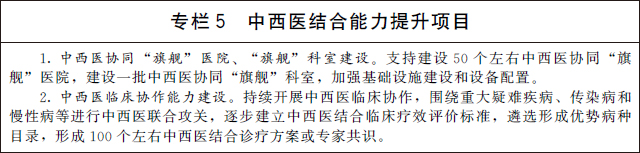 专栏5　中西医结合能力提升项目

1. 中西医协同“旗舰”医院、“旗舰”科室建设。支持建设50个左右中西医协同“旗舰”医院，建设一批中西医协同“旗舰”科室，加强基础设施建设和设备配置。

2. 中西医临床协作能力建设。持续开展中西医临床协作，围绕重大疑难疾病、传染病和慢性病等进行中西医联合攻关，逐步建立中西医结合临床疗效评价标准，遴选形成优势病种目录，形成100个左右中西医结合诊疗方案或专家共识。